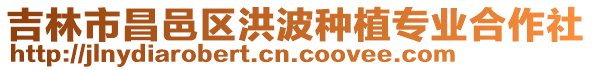 吉林市昌邑区洪波种植专业合作社
http://jlnydiarobert.cn.coovee.com